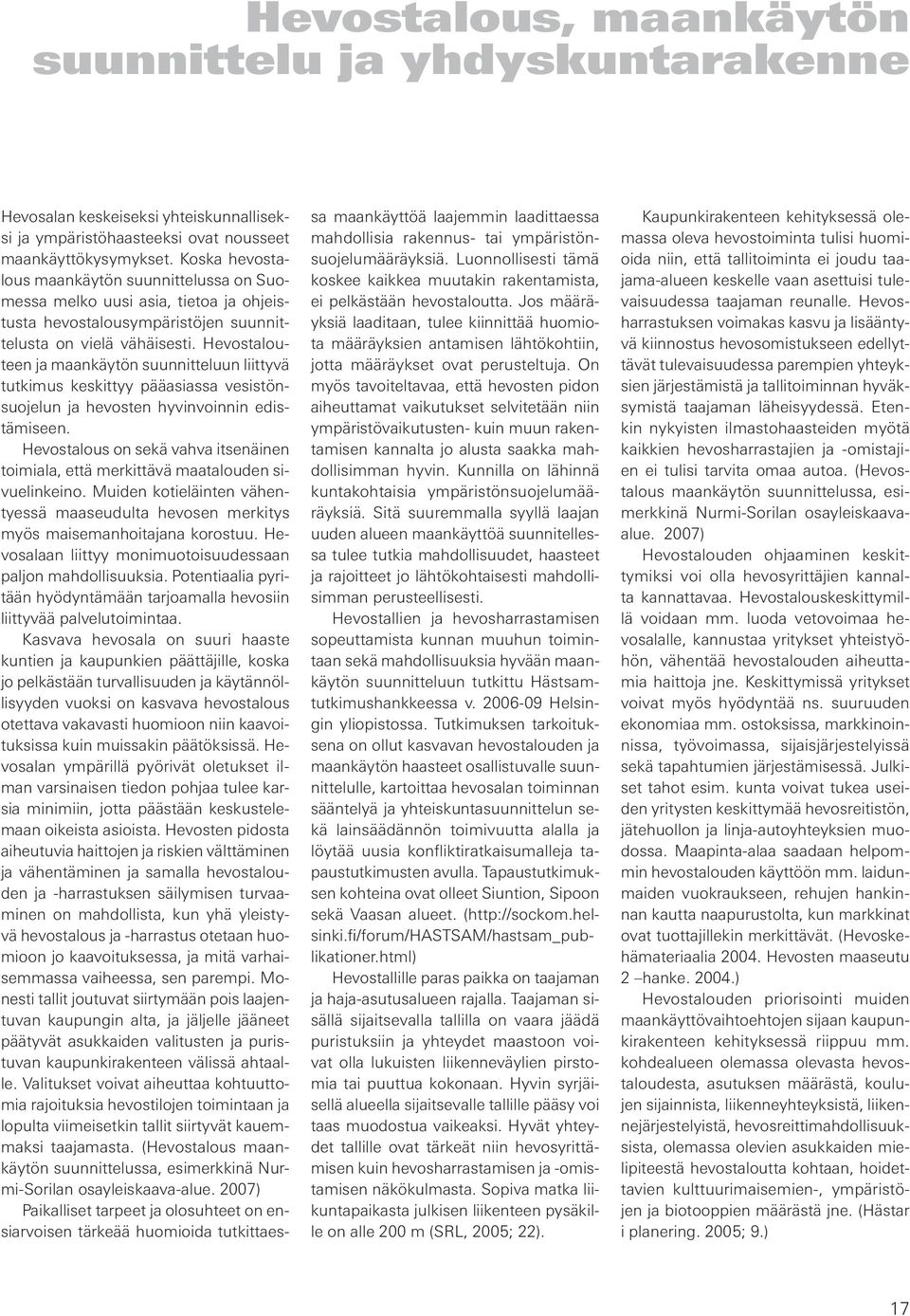 Hevostalous, maankäytön suunnittelu ja yhdyskuntarakenne

Hevosalan keskeiseksi yhteiskunnalliseksi ja ympäristöhaasteeksi ovat nousseet maankäyttökysymykset. Koska hevostalous maankäytön suunnittelussa on Suomessa melko uusi asia, tietoa ja ohjeistusta hevostalousympäristöjen suunnittelusta on vielä vähäisesti. Hevostalouteen ja maankäytön suunnitteluun liittyvä tutkimus keskittyy pääasiassa vesistönsuojelun ja hevosten hyvinvoinnin edistämiseen.

Hevostalous on sekä vahva itsenäinen toimiala, että merkittävä maatalouden sivuelinkeino. Muiden kotieläinten vähentyessä maaseudulta hevosen merkitys myös maisemanhoitajana korostuu. Hevosalaan liittyy monimuotoisuudessaan paljon mahdollisuuksia. Potentiaalia pyritään hyödyntämään tarjoamalla hevosiin liittyvää palvelutoimintaa.

Kasvava hevosala on suuri haaste kuntien ja kaupunkien päättäjille, koska jo pelkästään turvallisuuden ja käytännöllisyyden vuoksi on kasvava hevostalous otettava vakavasti huomioon niin kaavoituksissa kuin muissakin päätöksissä. Hevosalan ympärillä pyörivät oletukset ilman varsinaisen tiedon pohjaa tulee karsia minimiin, jotta päästään keskustelemaan oikeista asioista. Hevosten pidosta aiheutuvia haittojen ja riskien välttäminen ja vähentäminen ja samalla hevostalouden ja -harrastuksen säilymisen turvaaminen on mahdollista, kun yhä yleistyvä hevostalous ja -harrastus otetaan huomioon jo kaavoituksessa, ja mitä varhaisemmassa vaiheessa, sen parempi. Monesti tallit joutuvat siirtymään pois laajentuvan kaupungin alta, ja jäljelle jääneet päätyvät asukkaiden valitusten ja puristuvan kaupunkirakenteen välissä ahtaalle. Valitukset voivat aiheuttaa kohtuuttomia rajoituksia hevostilojen toimintaan ja lopulta viimeisetkin tallit siirtyvät kauemmaksi taajamasta. (Hevostalous maankäytön suunnittelussa, esimerkkinä Nurmi-Sorilan osayleiskaava-alue. 2007)

Paikalliset tarpeet ja olosuhteet on ensiarvoisen tärkeää huomioida tutkittaessa maankäyttöä laajemmin laadittaessa mahdollisia rakennus- tai ympäristönsuojelumääräyksiä. Luonnollisesti tämä koskee kaikkea muutakin rakentamista, ei pelkästään hevostaloutta. Jos määräyksiä laaditaan, tulee kiinnittää huomiota määräyksien antamisen lähtökohtiin, jotta määräykset ovat perusteltuja. On myös tavoiteltavaa, että hevosten pidon aiheuttamat vaikutukset selvitetään niin ympäristövaikutusten- kuin muun rakentamisen kannalta jo alusta saakka mahdollisimman hyvin. Kunnilla on lähinnä kuntakohtaisia ympäristönsuojelumääräyksiä. Sitä suuremmalla syyllä laajan uuden alueen maankäyttöä suunnitellessa tulee tutkia mahdollisuudet, haasteet ja rajoitteet jo lähtökohtaisesti mahdollisimman perusteellisesti.

Hevostallien ja hevosharrastamisen sopeuttamista kunnan muuhun toimintaan sekä mahdollisuuksia hyvään maankäytön suunnitteluun tutkittu Hästsamtutkimushankkeessa v. 2006-09 Helsingin yliopistossa. Tutkimuksen tarkoituksena on ollut kasvavan hevostalouden ja maankäytön haasteet osallistuvalle suunnittelulle, kartoittaa hevosalan toiminnan sääntelyä ja yhteiskuntasuunnittelun sekä lainsäädännön toimivuutta alalla ja löytää uusia konfliktiratkaisumalleja tapaustutkimusten avulla. Tapaustutkimuksen kohteina ovat olleet Siuntion, Sipoon sekä Vaasan alueet. (http://sockom.helsinki.fi/forum/HASTSAM/hastsam_publikationer.html)

Hevostallille paras paikka on taajaman ja haja-asutusalueen rajalla. Taajaman sisällä sijaitsevalla tallilla on vaara jäädä puristuksiin ja yhteydet maastoon voivat olla lukuisten liikenneväylien pirstomia tai puuttua kokonaan. Hyvin syrjäisellä alueella sijaitsevalle tallille pääsy voi taas muodostua vaikeaksi. Hyvät yhteydet tallille ovat tärkeät niin hevosyrittämisen kuin hevosharrastamisen ja -omistamisen näkökulmasta. Sopiva matka liikuntapaikasta julkisen liikenteen pysäkille on alle 200 m (SRL, 2005; 22).

Kaupunkirakenteen kehityksessä olemassa oleva hevostoiminta tulisi huomioida niin, että tallitoiminta ei joudu taajama-alueen keskelle vaan asettuisi tulevaisuudessa taajaman reunalle. Hevosharrastuksen voimakas kasvu ja lisääntyvä kiinnostus hevosomistukseen edellyttävät tulevaisuudessa parempien yhteyksien järjestämistä ja tallitoiminnan hyväksymistä taajaman läheisyydessä. Etenkin nykyisten ilmastohaasteiden myötä kaikkien hevosharrastajien ja -omistajien ei tulisi tarvita omaa autoa. (Hevostalous maankäytön suunnittelussa, esimerkkinä Nurmi-Sorilan osayleiskaava-alue. 2007)

Hevostalouden ohjaaminen keskittymiksi voi olla hevosyrittäjien kannalta kannattavaa. Hevostalouskeskittymillä voidaan mm. luoda vetovoimaa hevosalalle, kannustaa yritykset yhteistyöhön, vähentää hevostalouden aiheuttamia haittoja jne. Keskittymissä yritykset voivat myös hyödyntää ns. suuruuden ekonomiaa mm. ostoksissa, markkinoinnissa, työvoimassa, sijaisjärjestelyissä sekä tapahtumien järjestämisessä. Julkiset tahot esim. kunta voivat tukea useiden yritysten keskittymää hevosreitistön, jätehuollon ja linja-autoyhteyksien muodossa. Maapinta-alaa saadaan helpommin hevostalouden käyttöön mm. laidunmaiden vuokraukseen, rehujen hankinnan kautta naapurustolta, kun markkinat ovat tuottajillekin merkittävät. (Hevoskehämateriaalia 2004. Hevosten maaseutu 2 –hanke. 2004.)

Hevostalouden priorisointi muiden maankäyttövaihtoehtojen sijaan kaupunkirakenteen kehityksessä riippuu mm. kohdealueen olemassa olevasta hevostaloudesta, asutuksen määrästä, koulujen sijainnista, liikenneyhteyksistä, liikennejärjestelyistä, hevosreittimahdollisuuksista, olemassa olevien asukkaiden mielipiteestä hevostaloutta kohtaan, hoidettavien kulttuurimaisemien-, ympäristöjen ja biotooppien määrästä jne. (Hästar i planering. 2005; 9.)

17